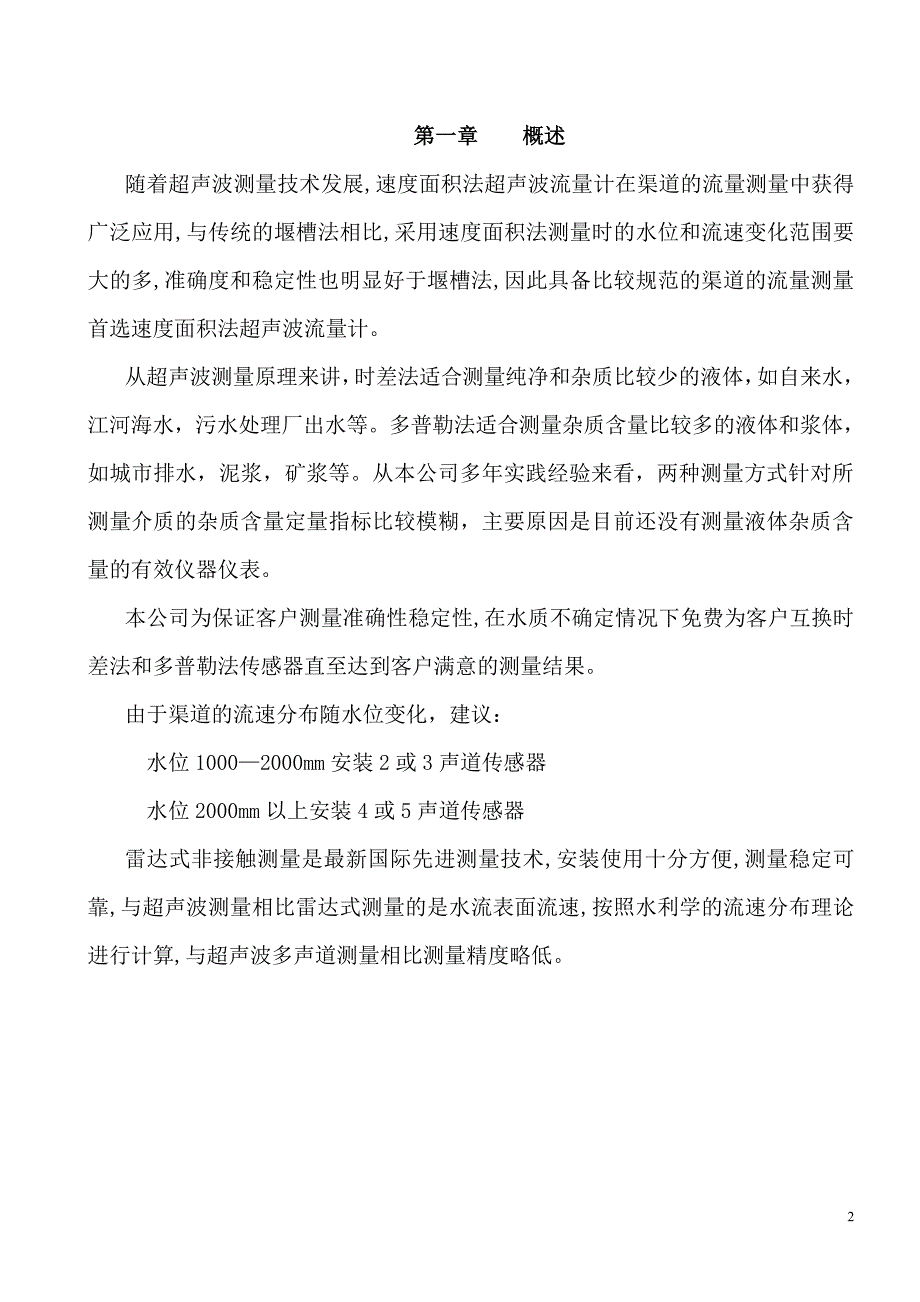 第一章　　概述

随着超声波测量技术发展,速度面积法超声波流量计在渠道的流量测量中获得广泛应用,与传统的堰槽法相比,采用速度面积法测量时的水位和流速变化范围要大的多,准确度和稳定性也明显好于堰槽法,因此具备比较规范的渠道的流量测量首选速度面积法超声波流量计。

从超声波测量原理来讲，时差法适合测量纯净和杂质比较少的液体，如自来水，江河海水，污水处理厂出水等。多普勒法适合测量杂质含量比较多的液体和浆体，如城市排水，泥浆，矿浆等。从本公司多年实践经验来看，两种测量方式针对所测量介质的杂质含量定量指标比较模糊，主要原因是目前还没有测量液体杂质含量的有效仪器仪表。

本公司为保证客户测量准确性稳定性,在水质不确定情况下免费为客户互换时差法和多普勒法传感器直至达到客户满意的测量结果。

由于渠道的流速分布随水位变化，建议：

水位 1000—2000mm 安装 2 或 3 声道传感器

水位 2000mm 以上安装 4 或 5 声道传感器

雷达式非接触测量是最新国际先进测量技术,安装使用十分方便,测量稳定可靠,与超声波测量相比雷达式测量的是水流表面流速,按照水利学的流速分布理论进行计算,与超声波多声道测量相比测量精度略低。

2